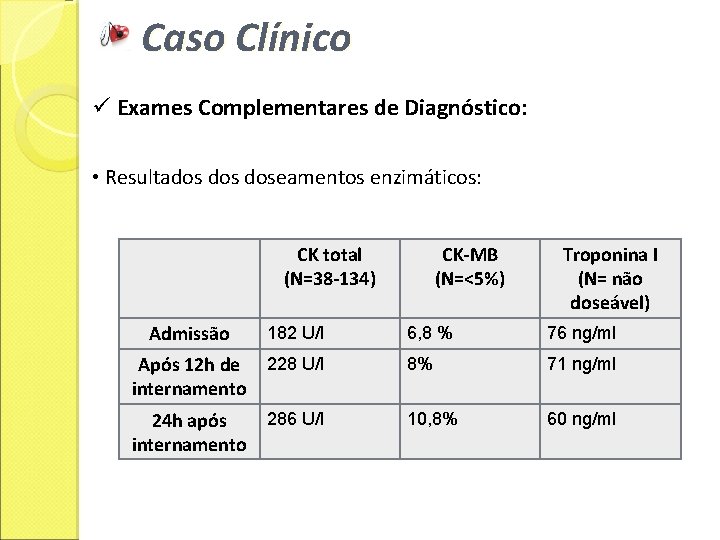 Caso Clínico

✓ Exames Complementares de Diagnóstico:

• Resultados dos doseamentos enzimáticos:

| | CK total (N=38-134) | CK-MB (N=<5%) | Troponina I (N= não doseável) |
|---|---|---|---|
| Admissão | 182 U/l | 6,8 % | 76 ng/ml |
| Após 12h de internamento | 228 U/l | 8% | 71 ng/ml |
| 24h após internamento | 286 U/l | 10,8% | 60 ng/ml |